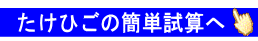 たけひごの簡単試算へ